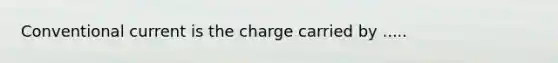 Conventional current is the charge carried by .....